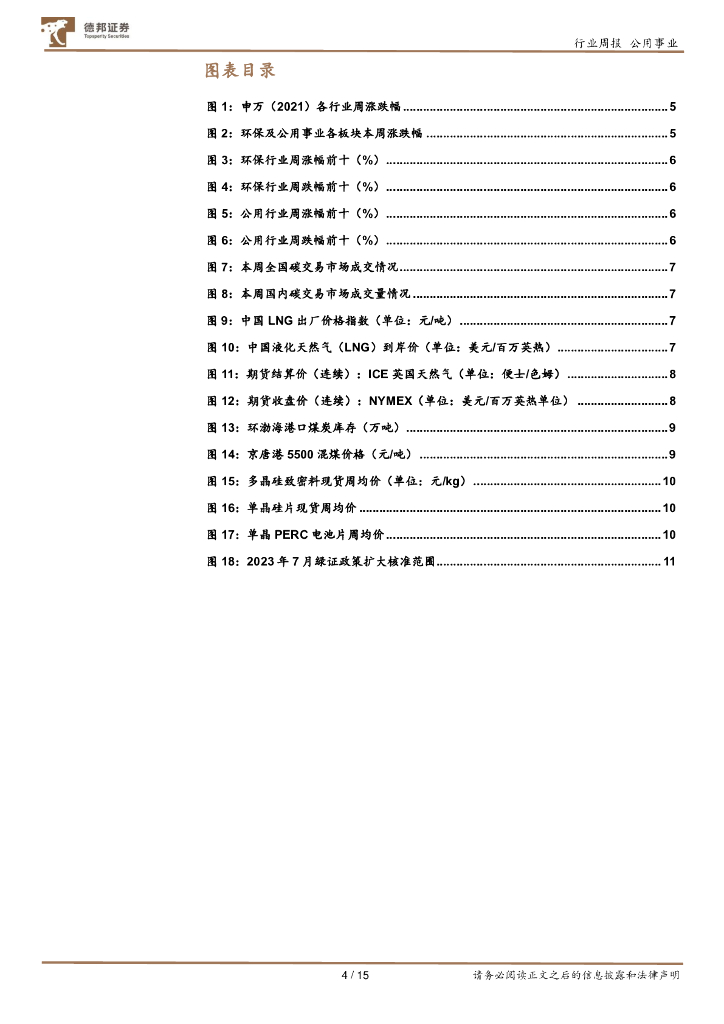 德邦证券
Topsperity Securities

行业周报 公用事业

图表目录

图 1：申万（2021）各行业周涨跌幅 ........ 5
图 2：环保及公用事业各板块本周涨跌幅 ........ 5
图 3：环保行业周涨幅前十（%） ........ 6
图 4：环保行业周跌幅前十（%） ........ 6
图 5：公用行业周涨幅前十（%） ........ 6
图 6：公用行业周跌幅前十（%） ........ 6
图 7：本周全国碳交易市场成交情况 ........ 7
图 8：本周国内碳交易市场成交量情况 ........ 7
图 9：中国 LNG 出厂价格指数（单位：元/吨） ........ 7
图 10：中国液化天然气（LNG）到岸价（单位：美元/百万英热） ........ 7
图 11：期货结算价（连续）：ICE 英国天然气（单位：便士/色姆） ........ 8
图 12：期货收盘价（连续）：NYMEX（单位：美元/百万英热单位） ........ 8
图 13：环渤海港口煤炭库存（万吨） ........ 9
图 14：京唐港 5500 混煤价格（元/吨） ........ 9
图 15：多晶硅致密料现货周均价（单位：元/kg） ........ 10
图 16：单晶硅片现货周均价 ........ 10
图 17：单晶 PERC 电池片周均价 ........ 10
图 18：2023 年 7 月绿证政策扩大核准范围 ........ 11

4 / 15

请务必阅读正文之后的信息披露和法律声明